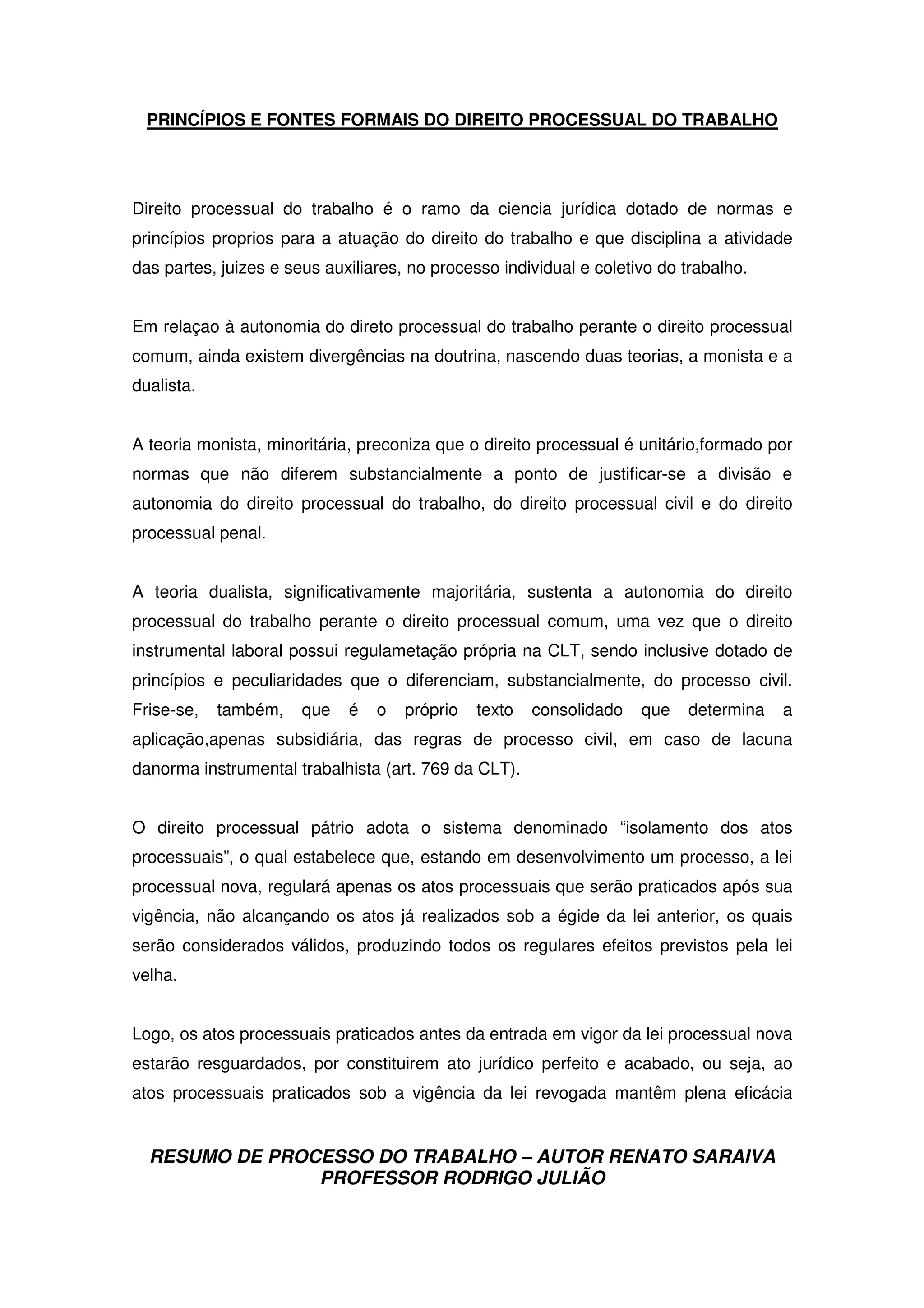 PRINCÍPIOS E FONTES FORMAIS DO DIREITO PROCESSUAL DO TRABALHO

Direito processual do trabalho é o ramo da ciencia jurídica dotado de normas e princípios proprios para a atuação do direito do trabalho e que disciplina a atividade das partes, juizes e seus auxiliares, no processo individual e coletivo do trabalho.

Em relaçao à autonomia do direto processual do trabalho perante o direito processual comum, ainda existem divergências na doutrina, nascendo duas teorias, a monista e a dualista.

A teoria monista, minoritária, preconiza que o direito processual é unitário,formado por normas que não diferem substancialmente a ponto de justificar-se a divisão e autonomia do direito processual do trabalho, do direito processual civil e do direito processual penal.

A teoria dualista, significativamente majoritária, sustenta a autonomia do direito processual do trabalho perante o direito processual comum, uma vez que o direito instrumental laboral possui regulametação própria na CLT, sendo inclusive dotado de princípios e peculiaridades que o diferenciam, substancialmente, do processo civil. Frise-se, também, que é o próprio texto consolidado que determina a aplicação,apenas subsidiária, das regras de processo civil, em caso de lacuna danorma instrumental trabalhista (art. 769 da CLT).

O direito processual pátrio adota o sistema denominado “isolamento dos atos processuais”, o qual estabelece que, estando em desenvolvimento um processo, a lei processual nova, regulará apenas os atos processuais que serão praticados após sua vigência, não alcançando os atos já realizados sob a égide da lei anterior, os quais serão considerados válidos, produzindo todos os regulares efeitos previstos pela lei velha.

Logo, os atos processuais praticados antes da entrada em vigor da lei processual nova estarão resguardados, por constituirem ato jurídico perfeito e acabado, ou seja, ao atos processuais praticados sob a vigência da lei revogada mantêm plena eficácia

RESUMO DE PROCESSO DO TRABALHO – AUTOR RENATO SARAIVA
PROFESSOR RODRIGO JULIÃO